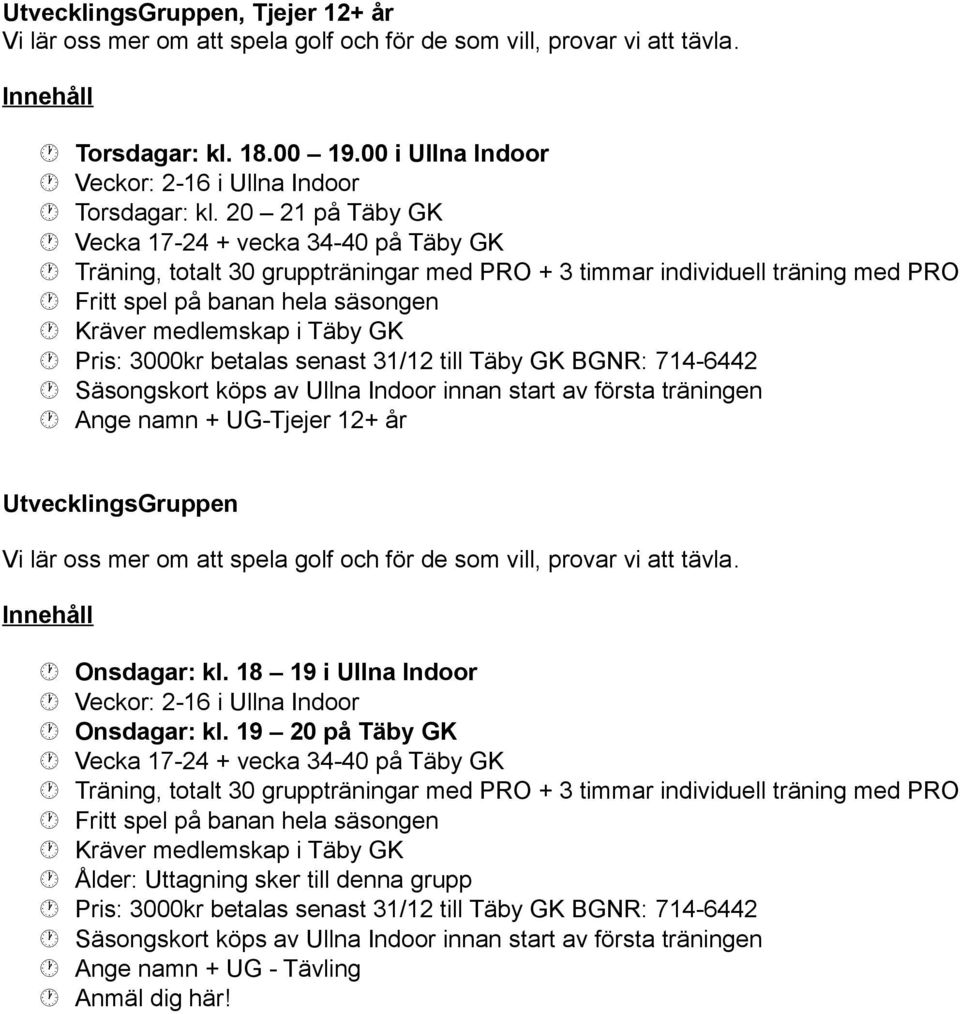 UtvecklingsGruppen, Tjejer 12+ år
Vi lär oss mer om att spela golf och för de som vill, provar vi att tävla.

Innehåll

Torsdagar: kl. 18.00 – 19.00 i Ullna Indoor
Veckor: 2-16 i Ullna Indoor
Torsdagar: kl. 20 – 21 på Täby GK
Vecka 17-24 + vecka 34-40 på Täby GK
Träning, totalt 30 gruppträningar med PRO + 3 timmar individuell träning med PRO
Fritt spel på banan hela säsongen
Kräver medlemskap i Täby GK
Pris: 3000kr betalas senast 31/12 till Täby GK BGNR: 714-6442
Säsongskort köps av Ullna Indoor innan start av första träningen
Ange namn + UG-Tjejer 12+ år

UtvecklingsGruppen

Vi lär oss mer om att spela golf och för de som vill, provar vi att tävla.

Innehåll

Onsdagar: kl. 18 – 19 i Ullna Indoor
Veckor: 2-16 i Ullna Indoor
Onsdagar: kl. 19 – 20 på Täby GK
Vecka 17-24 + vecka 34-40 på Täby GK
Träning, totalt 30 gruppträningar med PRO + 3 timmar individuell träning med PRO
Fritt spel på banan hela säsongen
Kräver medlemskap i Täby GK
Ålder: Uttagning sker till denna grupp
Pris: 3000kr betalas senast 31/12 till Täby GK BGNR: 714-6442
Säsongskort köps av Ullna Indoor innan start av första träningen
Ange namn + UG - Tävling
Anmäl dig här!